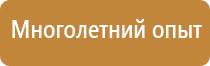 Многолетний опыт